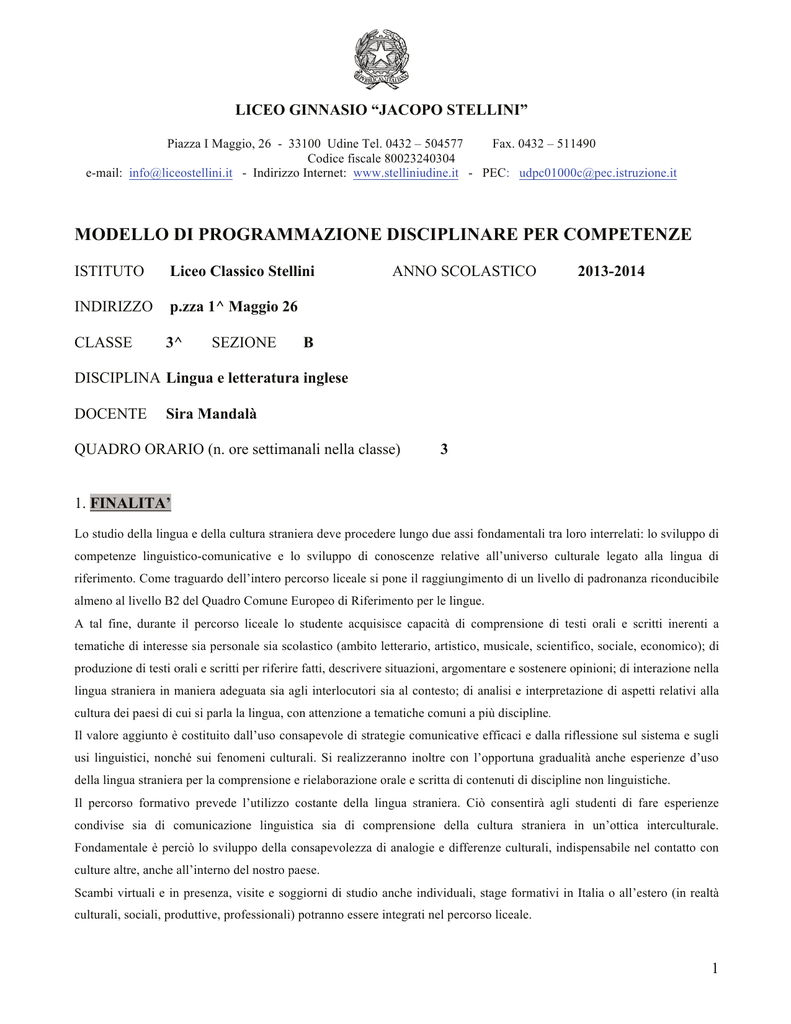 LICEO GINNASIO “JACOPO STELLINI”

Piazza I Maggio, 26 - 33100 Udine Tel. 0432 – 504577 Fax. 0432 – 511490
Codice fiscale 80023240304
e-mail: info@liceostellini.it - Indirizzo Internet: www.stelliniudine.it - PEC: udpc01000c@pec.istruzione.it

MODELLO DI PROGRAMMAZIONE DISCIPLINARE PER COMPETENZE

ISTITUTO Liceo Classico Stellini ANNO SCOLASTICO 2013-2014

INDIRIZZO p.zza 1^ Maggio 26

CLASSE 3^ SEZIONE B

DISCIPLINA Lingua e letteratura inglese

DOCENTE Sira Mandalà

QUADRO ORARIO (n. ore settimanali nella classe) 3

1. FINALITA’

Lo studio della lingua e della cultura straniera deve procedere lungo due assi fondamentali tra loro interrelati: lo sviluppo di competenze linguistico-comunicative e lo sviluppo di conoscenze relative all’universo culturale legato alla lingua di riferimento. Come traguardo dell’intero percorso liceale si pone il raggiungimento di un livello di padronanza riconducibile almeno al livello B2 del Quadro Comune Europeo di Riferimento per le lingue.
A tal fine, durante il percorso liceale lo studente acquisisce capacità di comprensione di testi orali e scritti inerenti a tematiche di interesse sia personale sia scolastico (ambito letterario, artistico, musicale, scientifico, sociale, economico); di produzione di testi orali e scritti per riferire fatti, descrivere situazioni, argomentare e sostenere opinioni; di interazione nella lingua straniera in maniera adeguata sia agli interlocutori sia al contesto; di analisi e interpretazione di aspetti relativi alla cultura dei paesi di cui si parla la lingua, con attenzione a tematiche comuni a più discipline.
Il valore aggiunto è costituito dall’uso consapevole di strategie comunicative efficaci e dalla riflessione sul sistema e sugli usi linguistici, nonché sui fenomeni culturali. Si realizzeranno inoltre con l’opportuna gradualità anche esperienze d’uso della lingua straniera per la comprensione e rielaborazione orale e scritta di contenuti di discipline non linguistiche.
Il percorso formativo prevede l’utilizzo costante della lingua straniera. Ciò consentirà agli studenti di fare esperienze condivise sia di comunicazione linguistica sia di comprensione della cultura straniera in un’ottica interculturale. Fondamentale è perciò lo sviluppo della consapevolezza di analogie e differenze culturali, indispensabile nel contatto con culture altre, anche all’interno del nostro paese.
Scambi virtuali e in presenza, visite e soggiorni di studio anche individuali, stage formativi in Italia o all’estero (in realtà culturali, sociali, produttive, professionali) potranno essere integrati nel percorso liceale.

1